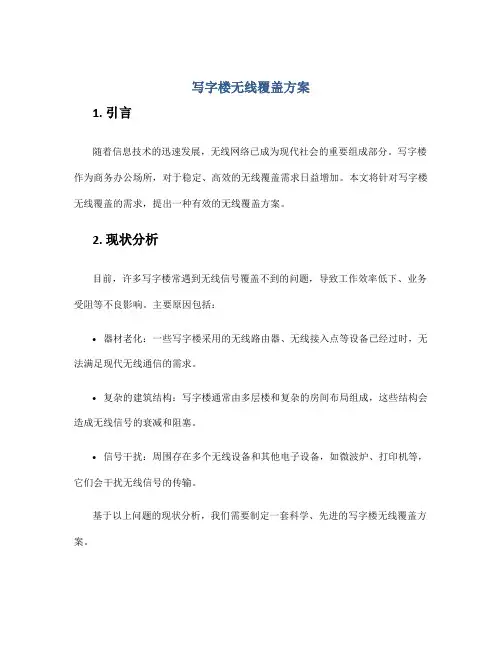 写字楼无线覆盖方案

1. 引言

随着信息技术的迅速发展，无线网络已成为现代社会的重要组成部分。写字楼作为商务办公场所，对于稳定、高效的无线覆盖需求日益增加。本文将针对写字楼无线覆盖的需求，提出一种有效的无线覆盖方案。

2. 现状分析

目前，许多写字楼常遇到无线信号覆盖不到的问题，导致工作效率低下、业务受阻等不良影响。主要原因包括：

• 器材老化：一些写字楼采用的无线路由器、无线接入点等设备已经过时，无法满足现代无线通信的需求。

• 复杂的建筑结构：写字楼通常由多层楼和复杂的房间布局组成，这些结构会造成无线信号的衰减和阻塞。

• 信号干扰：周围存在多个无线设备和其他电子设备，如微波炉、打印机等，它们会干扰无线信号的传输。

基于以上问题的现状分析，我们需要制定一套科学、先进的写字楼无线覆盖方案。